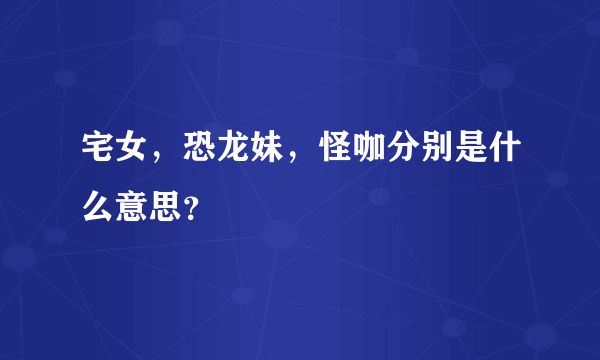 宅女，恐龙妹，怪咖分别是什么意思？